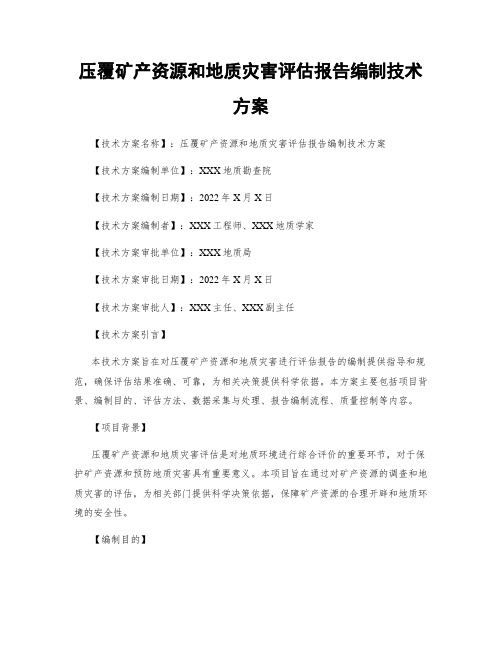 压覆矿产资源和地质灾害评估报告编制技术方案

【技术方案名称】：压覆矿产资源和地质灾害评估报告编制技术方案

【技术方案编制单位】：XXX地质勘查院

【技术方案编制日期】：2022年X月X日

【技术方案编制者】：XXX工程师、XXX地质学家

【技术方案审批单位】：XXX地质局

【技术方案审批日期】：2022年X月X日

【技术方案审批人】：XXX主任、XXX副主任

【技术方案引言】

本技术方案旨在对压覆矿产资源和地质灾害进行评估报告的编制提供指导和规范，确保评估结果准确、可靠，为相关决策提供科学依据。本方案主要包括项目背景、编制目的、评估方法、数据采集与处理、报告编制流程、质量控制等内容。

【项目背景】

压覆矿产资源和地质灾害评估是对地质环境进行综合评价的重要环节，对于保护矿产资源和预防地质灾害具有重要意义。本项目旨在通过对矿产资源的调查和地质灾害的评估，为相关部门提供科学决策依据，保障矿产资源的合理开辟和地质环境的安全性。

【编制目的】